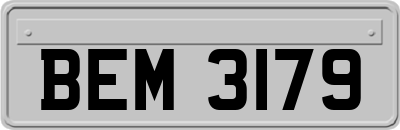 BEM 3179